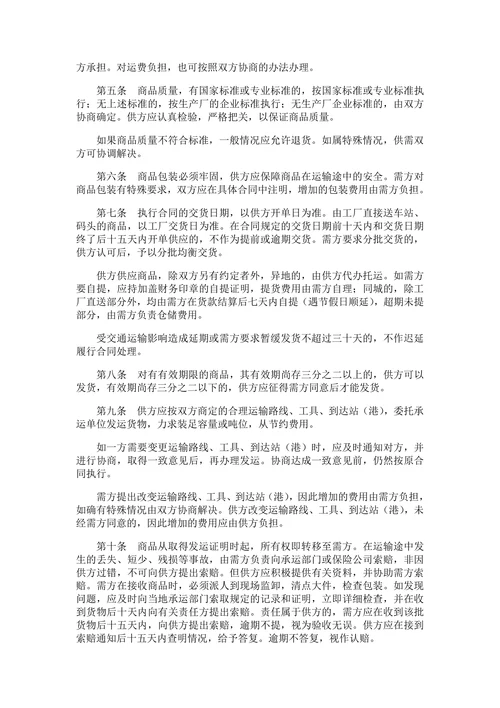 方承担。对运费负担，也可按照双方协商的办法办理。

第五条　商品质量，有国家标准或专业标准的，按国家标准或专业标准执行；无上述标准的，按生产厂的企业标准执行；无生产厂企业标准的，由双方协商确定。供方应认真检验，严格把关，以保证商品质量。

如果商品质量不符合标准，一般情况应允许退货。如属特殊情况，供需双方可协调解决。

第六条　商品包装必须牢固，供方应保障商品在运输途中的安全。需方对商品包装有特殊要求，双方应在具体合同中注明，增加的包装费用由需方负担。

第七条　执行合同的交货日期，以供方开单日为准。由工厂直接送车站、码头的商品，以工厂交货日为准。在合同规定的交货日期前十天内和交货日期终了后十五天内开单供应的，不作为提前或逾期交货。需方要求分批交货的，供方认可后，予以分批均衡交货。

供方供应商品，除双方另有约定者外，异地的，由供方代办托运。如需方要自提，应持加盖财务印章的自提证明，提货费用由需方自理；同城的，除工厂直送部分外，均由需方在货款结算后七天内自提（遇节假日顺延），超期未提部分，由需方负责仓储费用。

受交通运输影响造成延期或需方要求暂缓发货不超过三十天的，不作迟延履行合同处理。

第八条　对有有效期限的商品，其有效期尚存三分之二以上的，供方可以发货，有效期尚存三分之二以下的，供方应征得需方同意后才能发货。

第九条　供方应按双方商定的合理运输路线、工具、到达站（港），委托承运单位发运货物，力求装足容量或吨位，从节约费用。

如一方需要变更运输路线、工具、到达站（港）时，应及时通知对方，并进行协商，取得一致意见后，再办理发运。协商达成一致意见前，仍然按原合同执行。

需方提出改变运输路线、工具、到达站（港），因此增加的费用由需方负担，如确有特殊情况由双方协商解决。供方改变运输路线、工具、到达站（港），未经需方同意的，因此增加的费用应由供方负担。

第十条　商品从取得发运证明时起，所有权即转移至需方。在运输途中发生的丢失、短少、残损等事故，由需方负责向承运部门或保险公司索赔，非因供方过错，不可向供方提出索赔。但供方应积极提供有关资料，并协助需方索赔。需方在接收商品时，必须派人到现场监卸，清点大件，检查包装。如发现问题，应及时向当地承运部门索取规定的记录和证明，立即详细检查，并在收到货物后十天内向有关责任方提出索赔。责任属于供方的，需方应在收到该批货物后十五天内，向供方提出索赔，逾期不提，视为验收无误。供方应在接到索赔通知后十五天内查明情况，给予答复。逾期不答复，视作认赔。